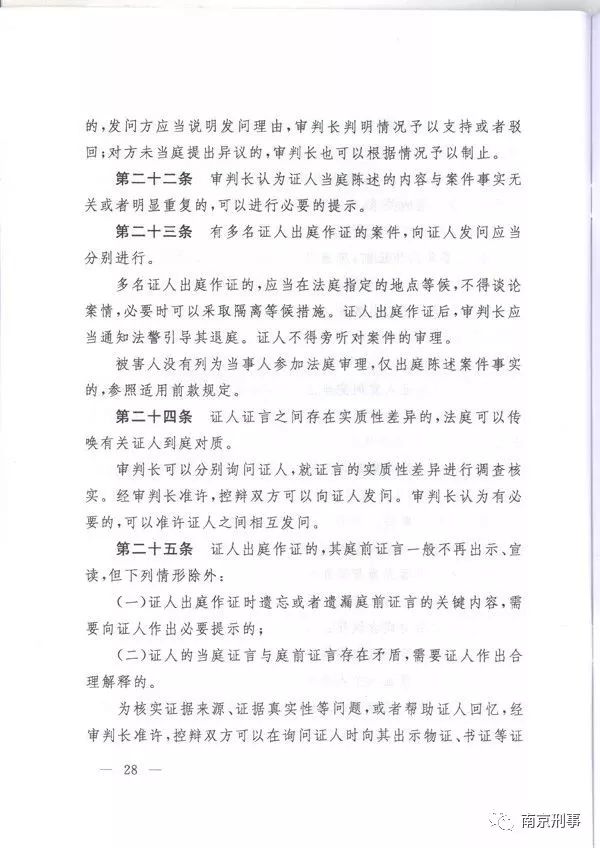 的，发问方应当说明发问理由，审判长判明情况予以支持或者驳回；对方未当庭提出异议的，审判长也可以根据情况予以制止。

第二十二条　审判长认为证人当庭陈述的内容与案件事实无关或者明显重复的，可以进行必要的提示。

第二十三条　有多名证人出庭作证的案件，向证人发问应当分别进行。

多名证人出庭作证的，应当在法庭指定的地点等候，不得谈论案情，必要时可以采取隔离等候措施。证人出庭作证后，审判长应当通知法警引导其退庭。证人不得旁听对案件的审理。

被害人没有列为当事人参加法庭审理，仅出庭陈述案件事实的，参照适用前款规定。

第二十四条　证人证言之间存在实质性差异的，法庭可以传唤有关证人到庭对质。

审判长可以分别询问证人，就证言的实质性差异进行调查核实。经审判长准许，控辩双方可以向证人发问。审判长认为有必要的，可以准许证人之间相互发问。

第二十五条　证人出庭作证的，其庭前证言一般不再出示、宣读，但下列情形除外：

（一）证人出庭作证时遗忘或者遗漏庭前证言的关键内容，需要向证人作出必要提示的；

（二）证人的当庭证言与庭前证言存在矛盾，需要证人作出合理解释的。

为核实证据来源、证据真实性等问题，或者帮助证人回忆，经审判长准许，控辩双方可以在询问证人时向其出示物证、书证等证

— 28 —

南京刑事